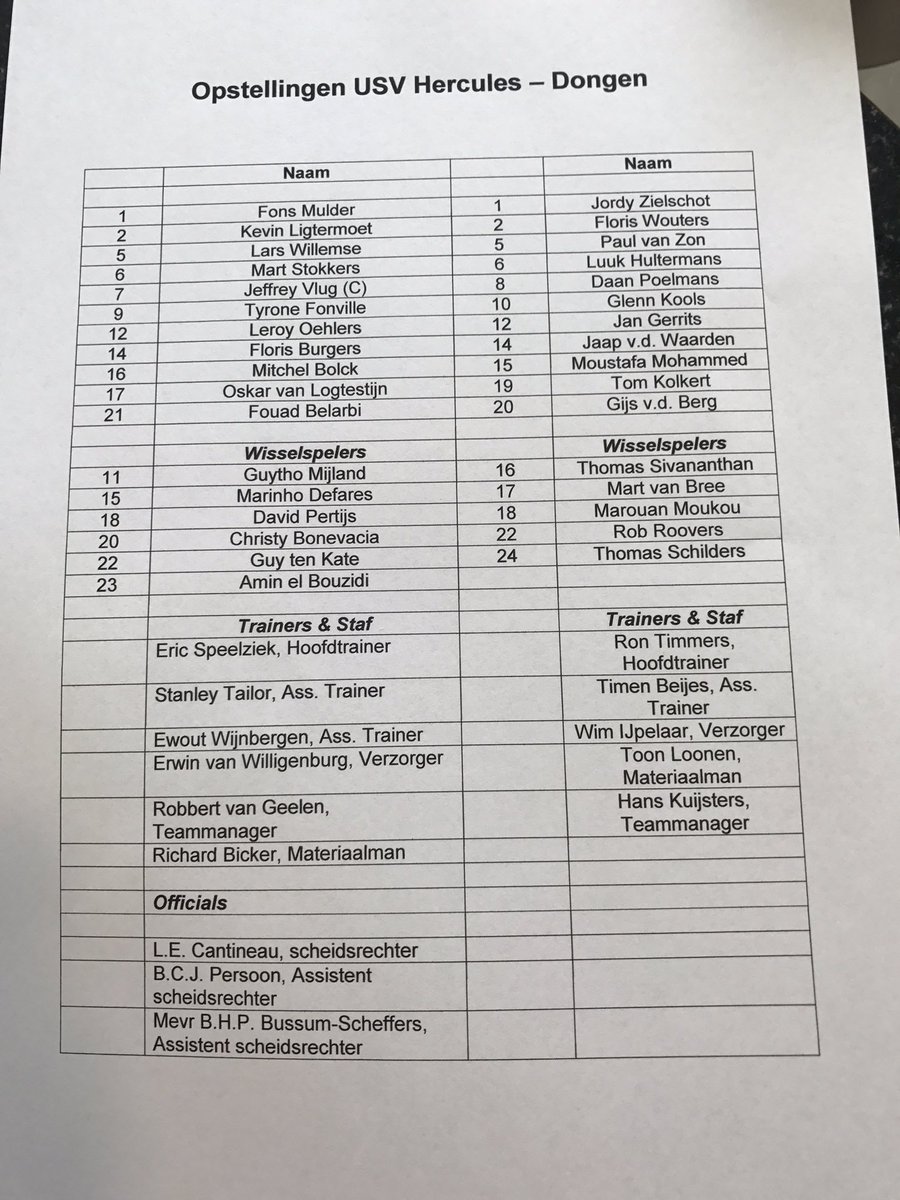 Opstellingen USV Hercules – Dongen

| | Naam | | Naam |
|---|---|---|---|
| | | | |
| 1 | Fons Mulder | 1 | Jordy Zielschot |
| 2 | Kevin Ligtermoet | 2 | Floris Wouters |
| 5 | Lars Willemse | 5 | Paul van Zon |
| 6 | Mart Stokkers | 6 | Luuk Hultermans |
| 7 | Jeffrey Vlug (C) | 8 | Daan Poelmans |
| 9 | Tyrone Fonville | 10 | Glenn Kools |
| 12 | Leroy Oehlers | 12 | Jan Gerrits |
| 14 | Floris Burgers | 14 | Jaap v.d. Waarden |
| 16 | Mitchel Bolck | 15 | Moustafa Mohammed |
| 17 | Oskar van Logtestijn | 19 | Tom Kolkert |
| 21 | Fouad Belarbi | 20 | Gijs v.d. Berg |
| | | | |
| | Wisselspelers | | Wisselspelers |
| 11 | Guytho Mijland | 16 | Thomas Sivananthan |
| 15 | Marinho Defares | 17 | Mart van Bree |
| 18 | David Pertijs | 18 | Marouan Moukou |
| 20 | Christy Bonevacia | 22 | Rob Roovers |
| 22 | Guy ten Kate | 24 | Thomas Schilders |
| 23 | Amin el Bouzidi | | |
| | | | |
| | Trainers & Staf | | Trainers & Staf |
| | Eric Speelziek, Hoofdtrainer | | Ron Timmers, Hoofdtrainer |
| | Stanley Tailor, Ass. Trainer | | Timen Beijes, Ass. Trainer |
| | Ewout Wijnbergen, Ass. Trainer | | Wim IJpelaar, Verzorger |
| | Erwin van Willigenburg, Verzorger | | Toon Loonen, Materiaalman |
| | Robbert van Geelen, Teammanager | | Hans Kuijsters, Teammanager |
| | Richard Bicker, Materiaalman | | |
| | | | |
| | Officials | | |
| | | | |
| | L.E. Cantineau, scheidsrechter | | |
| | B.C.J. Persoon, Assistent scheidsrechter | | |
| | Mevr B.H.P. Bussum-Scheffers, Assistent scheidsrechter | | |